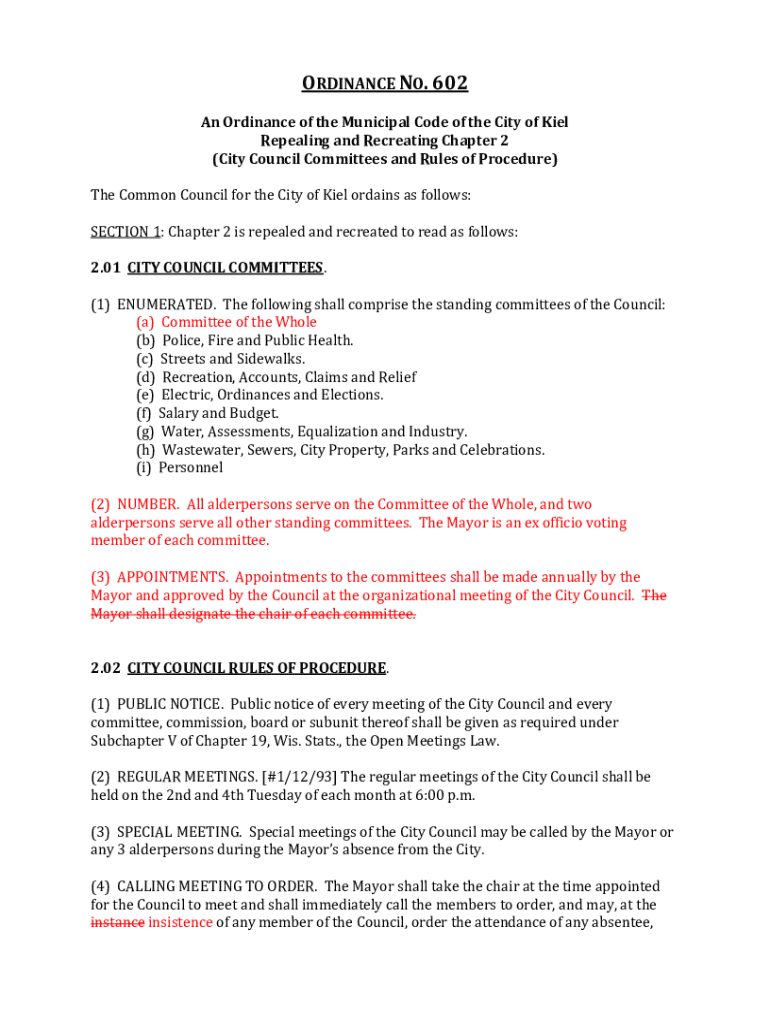 ORDINANCE NO. 602

An Ordinance of the Municipal Code of the City of Kiel
Repealing and Recreating Chapter 2
(City Council Committees and Rules of Procedure)

The Common Council for the City of Kiel ordains as follows:

SECTION 1: Chapter 2 is repealed and recreated to read as follows:

2.01 CITY COUNCIL COMMITTEES.

(1) ENUMERATED. The following shall comprise the standing committees of the Council:
(a) Committee of the Whole
(b) Police, Fire and Public Health.
(c) Streets and Sidewalks.
(d) Recreation, Accounts, Claims and Relief
(e) Electric, Ordinances and Elections.
(f) Salary and Budget.
(g) Water, Assessments, Equalization and Industry.
(h) Wastewater, Sewers, City Property, Parks and Celebrations.
(i) Personnel

(2) NUMBER. All alderpersons serve on the Committee of the Whole, and two alderpersons serve all other standing committees. The Mayor is an ex officio voting member of each committee.

(3) APPOINTMENTS. Appointments to the committees shall be made annually by the Mayor and approved by the Council at the organizational meeting of the City Council. The Mayor shall designate the chair of each committee.

2.02 CITY COUNCIL RULES OF PROCEDURE.

(1) PUBLIC NOTICE. Public notice of every meeting of the City Council and every committee, commission, board or subunit thereof shall be given as required under Subchapter V of Chapter 19, Wis. Stats., the Open Meetings Law.

(2) REGULAR MEETINGS. [#1/12/93] The regular meetings of the City Council shall be held on the 2nd and 4th Tuesday of each month at 6:00 p.m.

(3) SPECIAL MEETING. Special meetings of the City Council may be called by the Mayor or any 3 alderpersons during the Mayor's absence from the City.

(4) CALLING MEETING TO ORDER. The Mayor shall take the chair at the time appointed for the Council to meet and shall immediately call the members to order, and may, at the instance insistence of any member of the Council, order the attendance of any absentee,